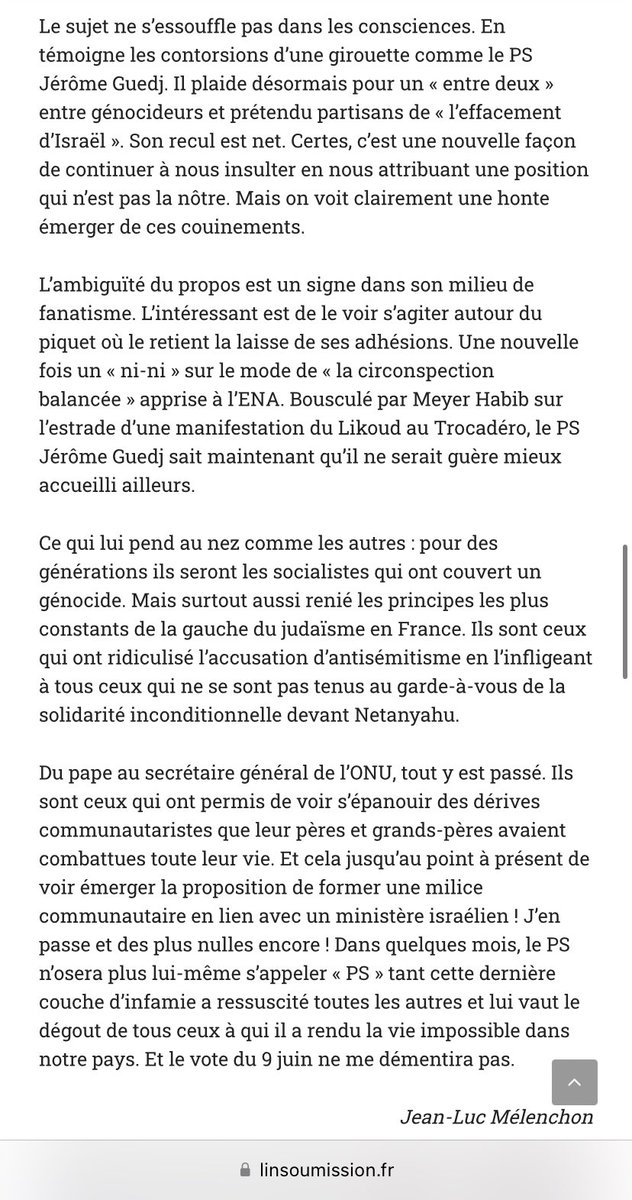 Le sujet ne s'essouffle pas dans les consciences. En témoigne les contorsions d'une girouette comme le PS Jérôme Guedj. Il plaide désormais pour un « entre deux » entre génocideurs et prétendu partisans de « l'effacement d'Israël ». Son recul est net. Certes, c'est une nouvelle façon de continuer à nous insulter en nous attribuant une position qui n'est pas la nôtre. Mais on voit clairement une honte émerger de ces couinements.

L'ambiguïté du propos est un signe dans son milieu de fanatisme. L'intéressant est de le voir s'agiter autour du piquet où le retient la laisse de ses adhésions. Une nouvelle fois un « ni-ni » sur le mode de « la circonspection balancée » apprise à l'ENA. Bousculé par Meyer Habib sur l'estrade d'une manifestation du Likoud au Trocadéro, le PS Jérôme Guedj sait maintenant qu'il ne serait guère mieux accueilli ailleurs.

Ce qui lui pend au nez comme les autres : pour des générations ils seront les socialistes qui ont couvert un génocide. Mais surtout aussi renié les principes les plus constants de la gauche du judaïsme en France. Ils sont ceux qui ont ridiculisé l'accusation d'antisémitisme en l'infligeant à tous ceux qui ne se sont pas tenus au garde-à-vous de la solidarité inconditionnelle devant Netanyahu.

Du pape au secrétaire général de l'ONU, tout y est passé. Ils sont ceux qui ont permis de voir s'épanouir des dérives communautaristes que leur pères et grands-pères avaient combattues toute leur vie. Et cela jusqu'au point à présent de voir émerger la proposition de former une milice communautaire en lien avec un ministère israélien ! J'en passe et des plus nulles encore ! Dans quelques mois, le PS n'osera plus lui-même s'appeler « PS » tant cette dernière couche d'infamie a ressuscité toutes les autres et lui vaut le dégout de tous ceux à qui il a rendu la vie impossible dans notre pays. Et le vote du 9 juin ne me démentira pas.

Jean-Luc Mélenchon

linsoumission.fr